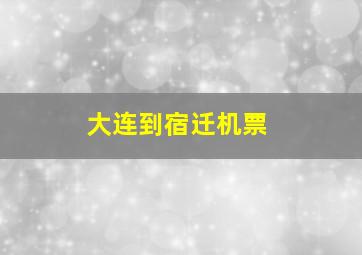 大连到宿迁机票